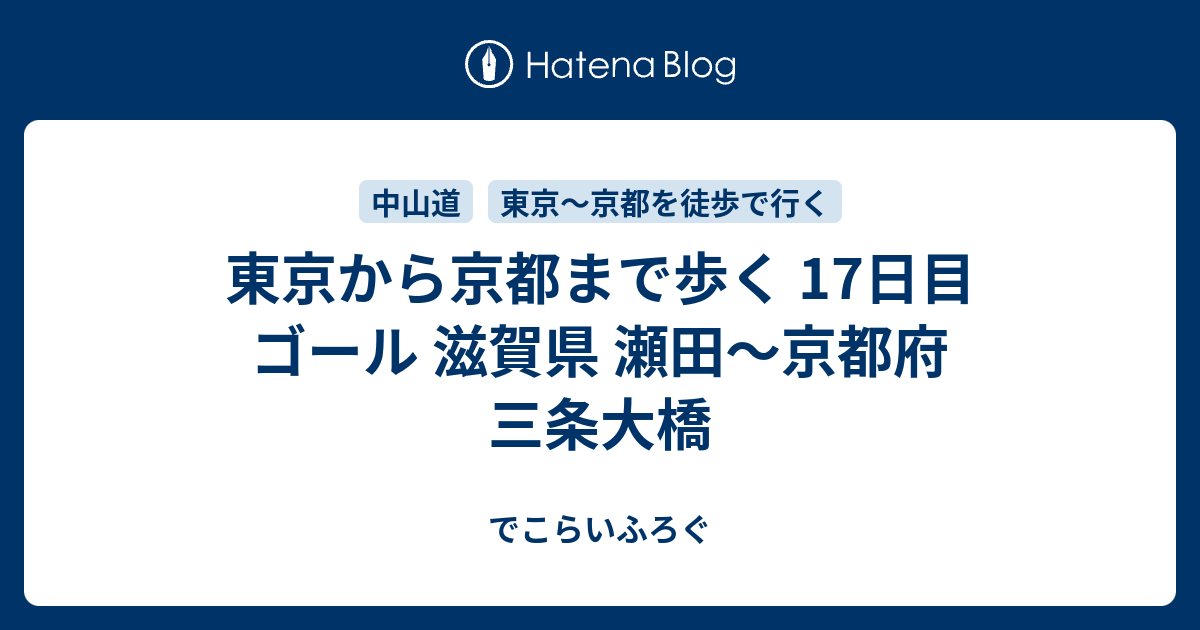 Hatena Blog

中山道

東京〜京都を徒歩で行く

東京から京都まで歩く 17日目 ゴール 滋賀県 瀬田〜京都府 三条大橋

でこらいふろぐ